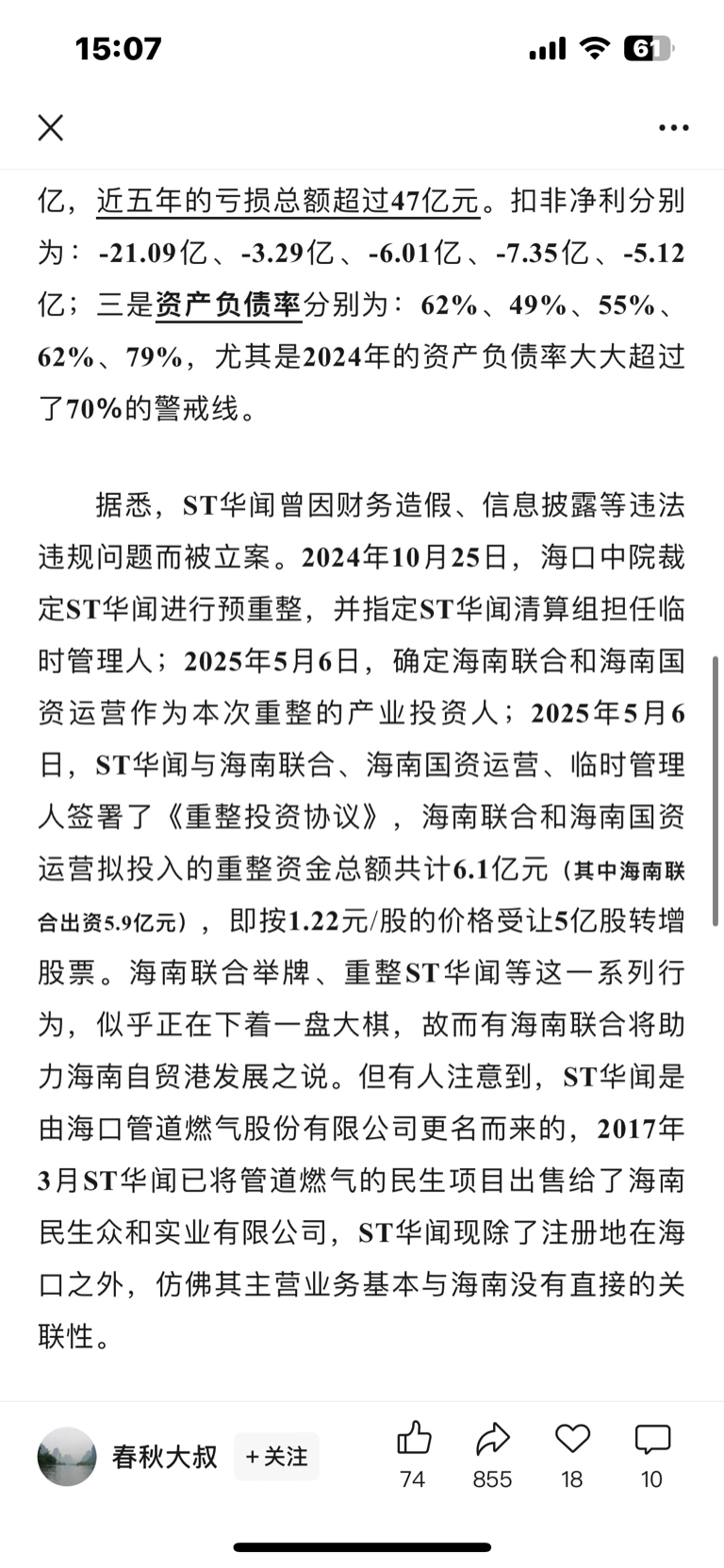 15:07

61

亿，近五年的亏损总额超过47亿元。扣非净利分别为：-21.09亿、-3.29亿、-6.01亿、-7.35亿、-5.12亿；三是资产负债率分别为：62%、49%、55%、62%、79%，尤其是2024年的资产负债率大大超过了70%的警戒线。

据悉，ST华闻曾因财务造假、信息披露等违法违规问题而被立案。2024年10月25日，海口中院裁定ST华闻进行预重整，并指定ST华闻清算组担任临时管理人；2025年5月6日，确定海南联合和海南国资运营作为本次重整的产业投资人；2025年5月6日，ST华闻与海南联合、海南国资运营、临时管理人签署了《重整投资协议》，海南联合和海南国资运营拟投入的重整资金总额共计6.1亿元（其中海南联合出资5.9亿元），即按1.22元/股的价格受让5亿股转增股票。海南联合举牌、重整ST华闻等这一系列行为，似乎正在下着一盘大棋，故而有海南联合将助力海南自贸港发展之说。但有人注意到，ST华闻是由海口管道燃气股份有限公司更名而来的，2017年3月ST华闻已将管道燃气的民生项目出售给了海南民生众和实业有限公司，ST华闻现除了注册地在海口之外，仿佛其主营业务基本与海南没有直接的关联性。

春秋大叔 +关注 74 855 18 10